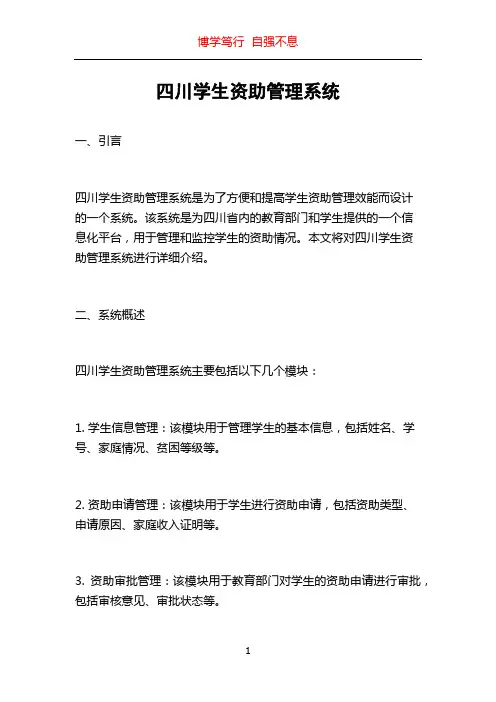 博学笃行 自强不息

四川学生资助管理系统

一、引言

四川学生资助管理系统是为了方便和提高学生资助管理效能而设计的一个系统。该系统是为四川省内的教育部门和学生提供的一个信息化平台，用于管理和监控学生的资助情况。本文将对四川学生资助管理系统进行详细介绍。

二、系统概述

四川学生资助管理系统主要包括以下几个模块：

1. 学生信息管理：该模块用于管理学生的基本信息，包括姓名、学号、家庭情况、贫困等级等。

2. 资助申请管理：该模块用于学生进行资助申请，包括资助类型、申请原因、家庭收入证明等。

3. 资助审批管理：该模块用于教育部门对学生的资助申请进行审批，包括审核意见、审批状态等。

1